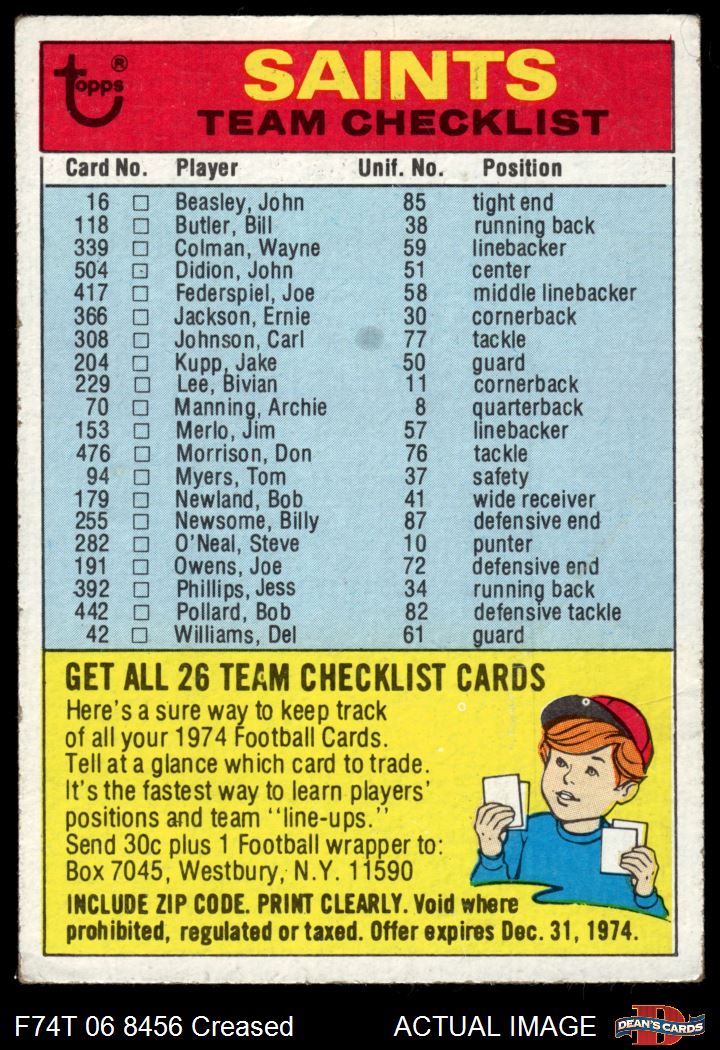 topps®

SAINTS
TEAM CHECKLIST

| Card No. | | Player | Unif. No. | Position |
|---|---|---|---|---|
| 16 | ☐ | Beasley, John | 85 | tight end |
| 118 | ☐ | Butler, Bill | 38 | running back |
| 339 | ☐ | Colman, Wayne | 59 | linebacker |
| 504 | ☐ | Didion, John | 51 | center |
| 417 | ☐ | Federspiel, Joe | 58 | middle linebacker |
| 366 | ☐ | Jackson, Ernie | 30 | cornerback |
| 308 | ☐ | Johnson, Carl | 77 | tackle |
| 204 | ☐ | Kupp, Jake | 50 | guard |
| 229 | ☐ | Lee, Bivian | 11 | cornerback |
| 70 | ☐ | Manning, Archie | 8 | quarterback |
| 153 | ☐ | Merlo, Jim | 57 | linebacker |
| 476 | ☐ | Morrison, Don | 76 | tackle |
| 94 | ☐ | Myers, Tom | 37 | safety |
| 179 | ☐ | Newland, Bob | 41 | wide receiver |
| 255 | ☐ | Newsome, Billy | 87 | defensive end |
| 282 | ☐ | O'Neal, Steve | 10 | punter |
| 191 | ☐ | Owens, Joe | 72 | defensive end |
| 392 | ☐ | Phillips, Jess | 34 | running back |
| 442 | ☐ | Pollard, Bob | 82 | defensive tackle |
| 42 | ☐ | Williams, Del | 61 | guard |

GET ALL 26 TEAM CHECKLIST CARDS

Here's a sure way to keep track of all your 1974 Football Cards. Tell at a glance which card to trade. It's the fastest way to learn players' positions and team "line-ups." Send 30c plus 1 Football wrapper to: Box 7045, Westbury, N.Y. 11590

INCLUDE ZIP CODE. PRINT CLEARLY. Void where prohibited, regulated or taxed. Offer expires Dec. 31, 1974.

F74T 06 8456 Creased
ACTUAL IMAGE
DEAN'S CARDS